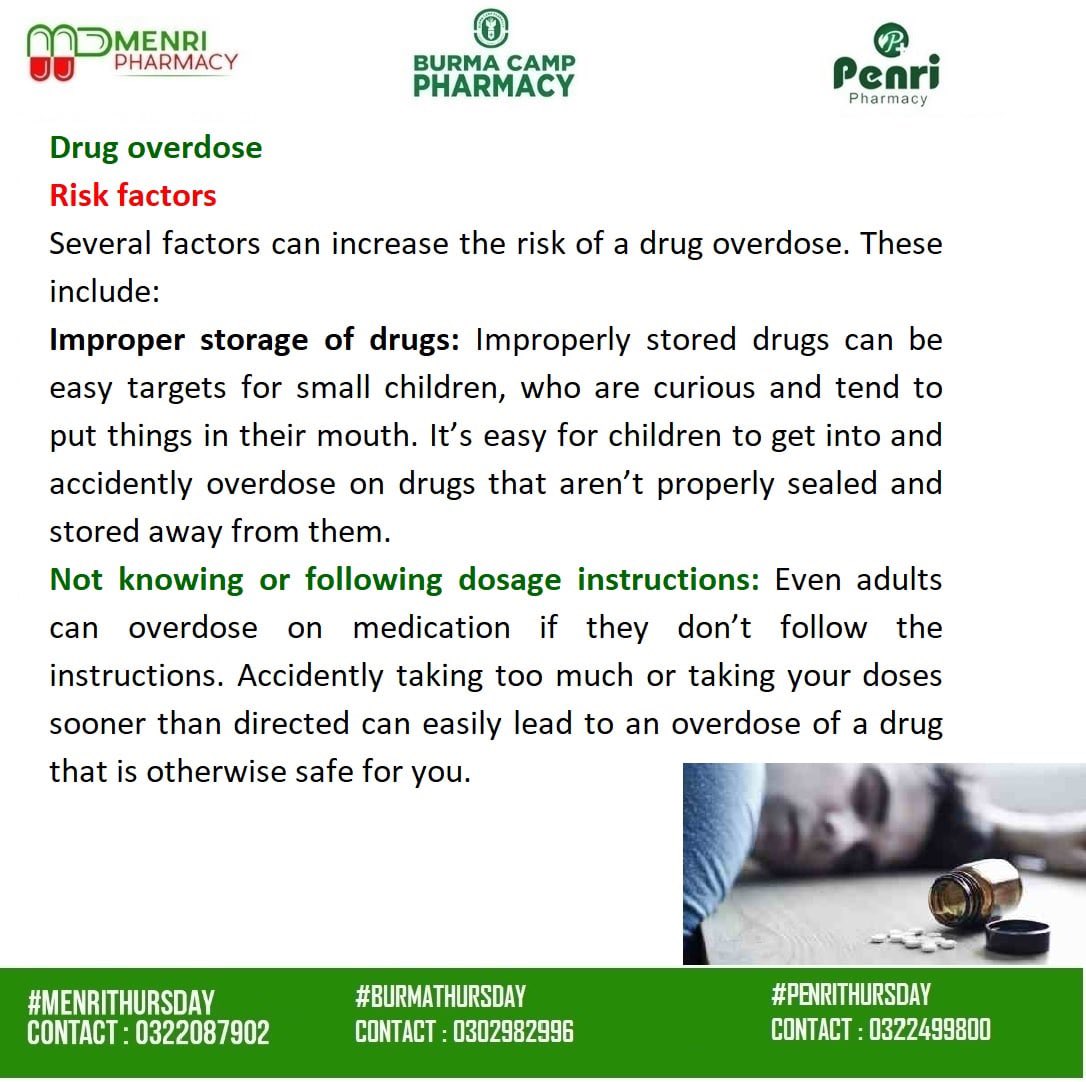 MENRI PHARMACY

BURMA CAMP PHARMACY

Penri Pharmacy

Drug overdose

Risk factors

Several factors can increase the risk of a drug overdose. These include:

Improper storage of drugs: Improperly stored drugs can be easy targets for small children, who are curious and tend to put things in their mouth. It's easy for children to get into and accidently overdose on drugs that aren't properly sealed and stored away from them.

Not knowing or following dosage instructions: Even adults can overdose on medication if they don't follow the instructions. Accidently taking too much or taking your doses sooner than directed can easily lead to an overdose of a drug that is otherwise safe for you.

#MENRITHURSDAY
CONTACT : 0322087902

#BURMATHURSDAY
CONTACT : 0302982996

#PENRITHURSDAY
CONTACT : 0322499800